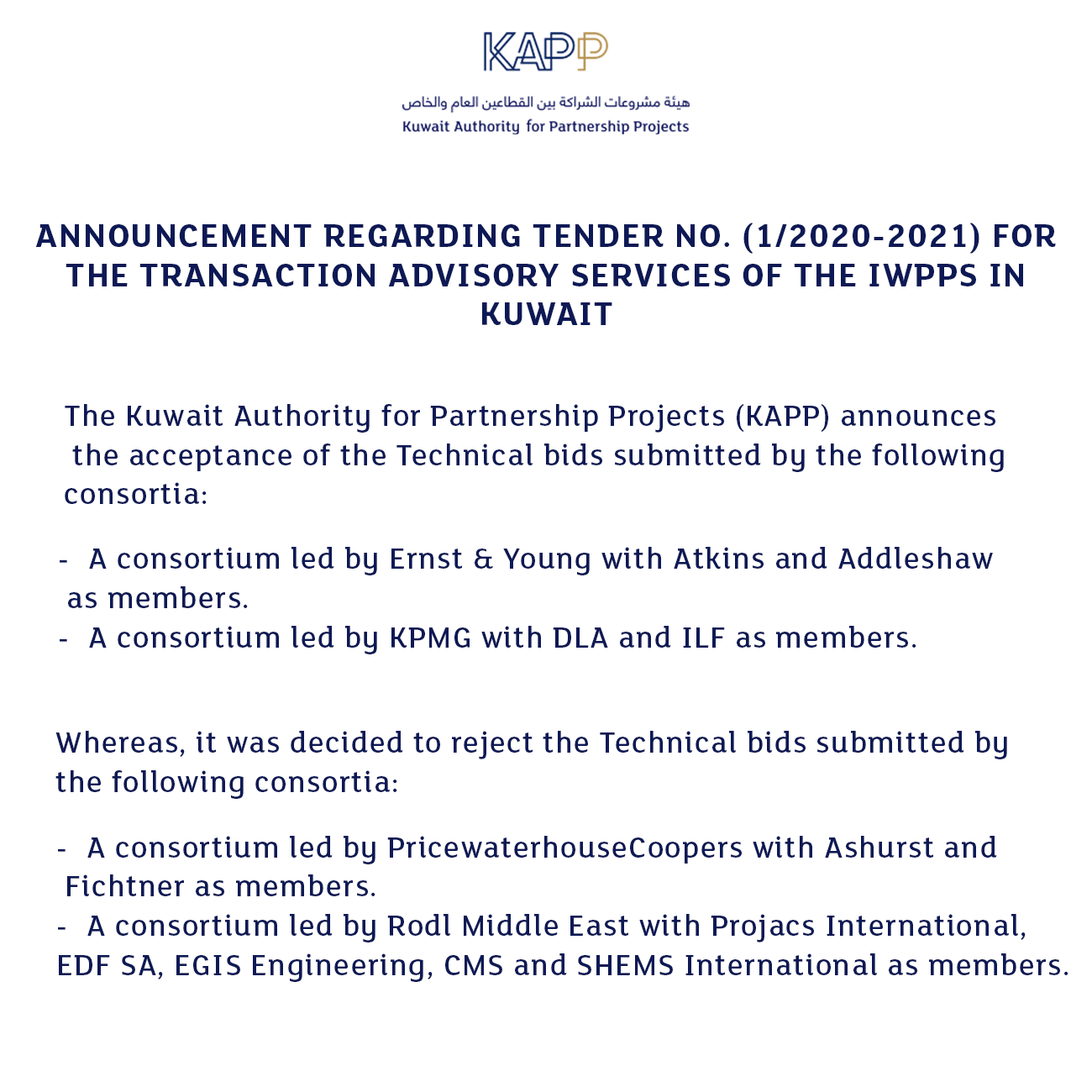 KAPP

هيئة مشروعات الشراكة بين القطاعين العام والخاص
Kuwait Authority for Partnership Projects

ANNOUNCEMENT REGARDING TENDER NO. (1/2020-2021) FOR THE TRANSACTION ADVISORY SERVICES OF THE IWPPS IN KUWAIT

The Kuwait Authority for Partnership Projects (KAPP) announces the acceptance of the Technical bids submitted by the following consortia:

- A consortium led by Ernst & Young with Atkins and Addleshaw as members.
- A consortium led by KPMG with DLA and ILF as members.

Whereas, it was decided to reject the Technical bids submitted by the following consortia:

- A consortium led by PricewaterhouseCoopers with Ashurst and Fichtner as members.
- A consortium led by Rodl Middle East with Projacs International, EDF SA, EGIS Engineering, CMS and SHEMS International as members.